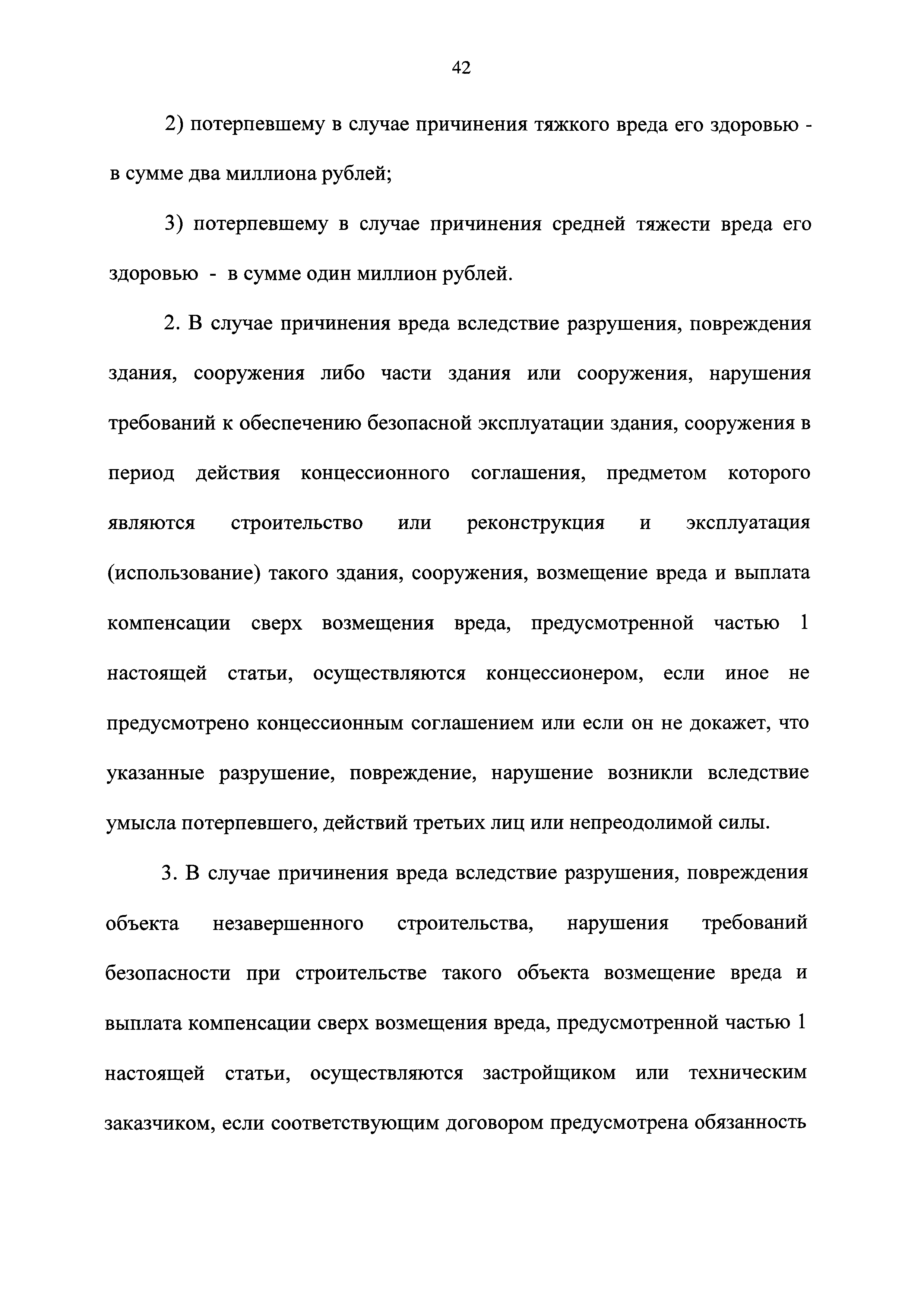 42

2) потерпевшему в случае причинения тяжкого вреда его здоровью - в сумме два миллиона рублей;

3) потерпевшему в случае причинения средней тяжести вреда его здоровью - в сумме один миллион рублей.

2. В случае причинения вреда вследствие разрушения, повреждения здания, сооружения либо части здания или сооружения, нарушения требований к обеспечению безопасной эксплуатации здания, сооружения в период действия концессионного соглашения, предметом которого являются строительство или реконструкция и эксплуатация (использование) такого здания, сооружения, возмещение вреда и выплата компенсации сверх возмещения вреда, предусмотренной частью 1 настоящей статьи, осуществляются концессионером, если иное не предусмотрено концессионным соглашением или если он не докажет, что указанные разрушение, повреждение, нарушение возникли вследствие умысла потерпевшего, действий третьих лиц или непреодолимой силы.

3. В случае причинения вреда вследствие разрушения, повреждения объекта незавершенного строительства, нарушения требований безопасности при строительстве такого объекта возмещение вреда и выплата компенсации сверх возмещения вреда, предусмотренной частью 1 настоящей статьи, осуществляются застройщиком или техническим заказчиком, если соответствующим договором предусмотрена обязанность